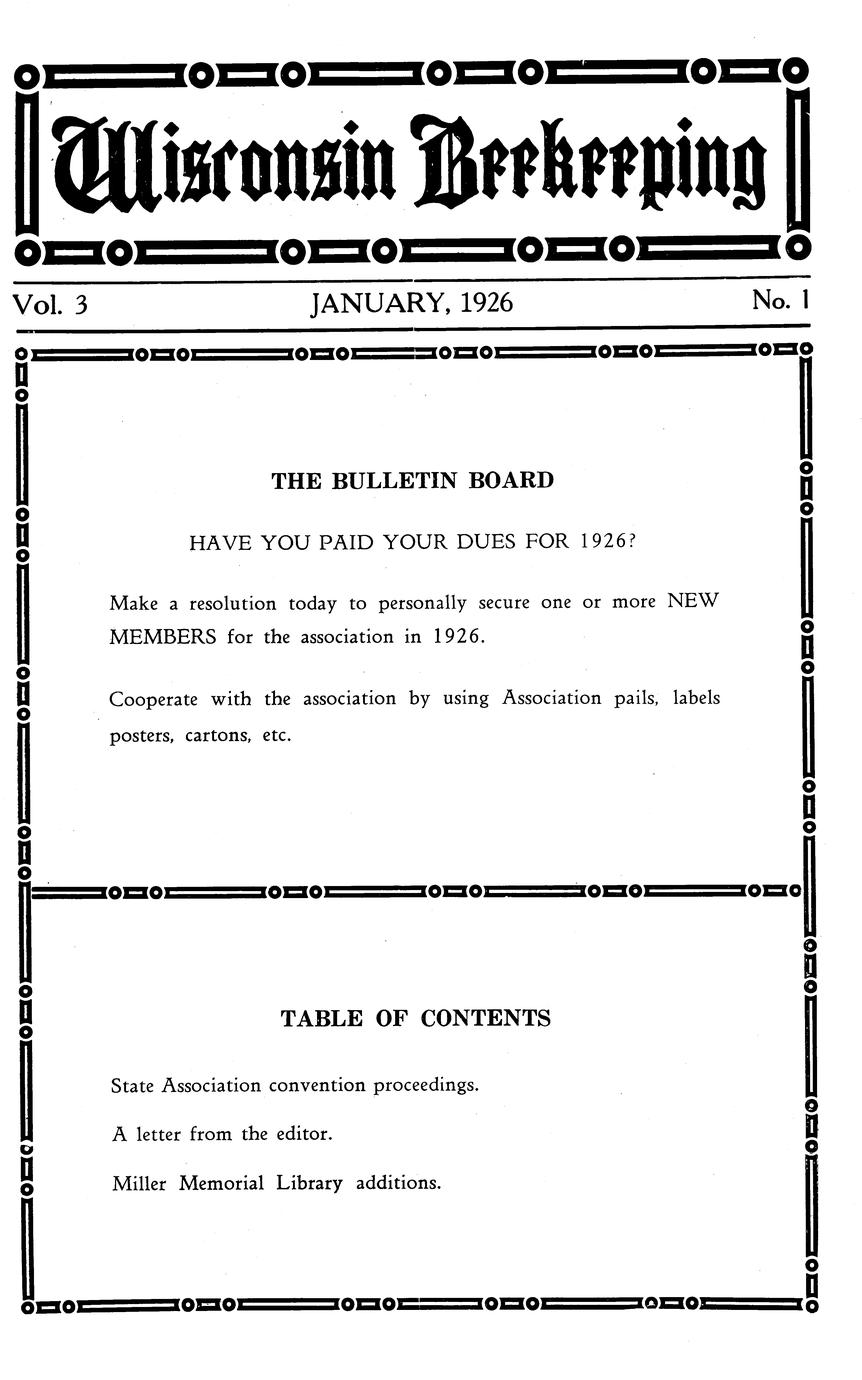 Wisconsin Beekeeping

Vol. 3 JANUARY, 1926 No. 1

THE BULLETIN BOARD

HAVE YOU PAID YOUR DUES FOR 1926?

Make a resolution today to personally secure one or more NEW MEMBERS for the association in 1926.

Cooperate with the association by using Association pails, labels posters, cartons, etc.

TABLE OF CONTENTS

State Association convention proceedings.

A letter from the editor.

Miller Memorial Library additions.